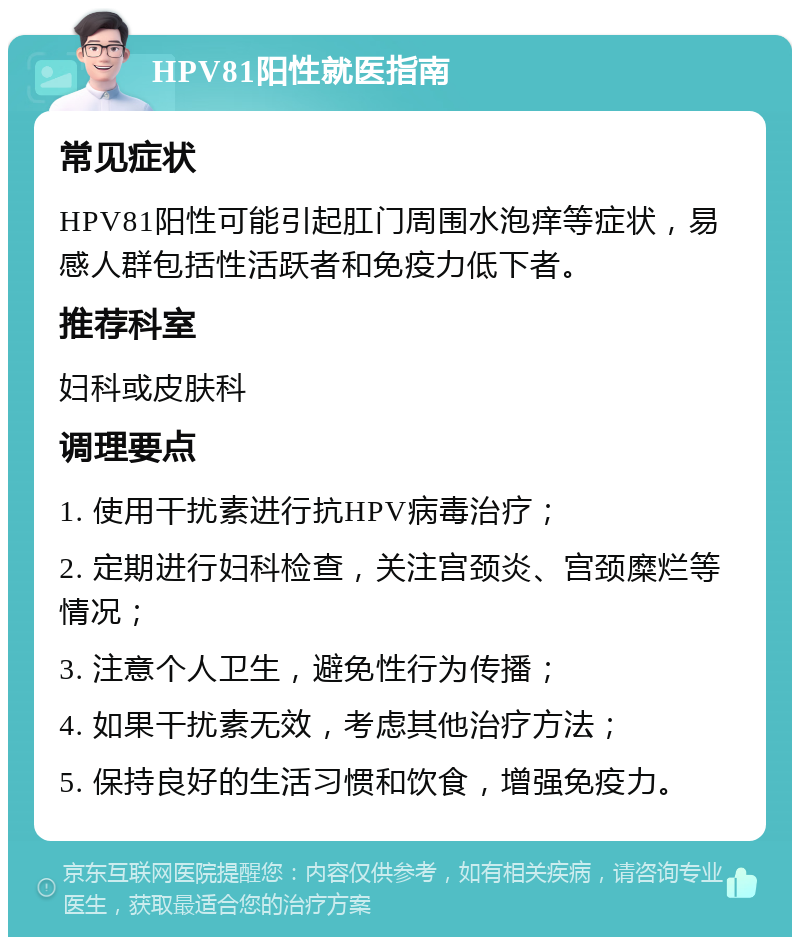 HPV81阳性就医指南

常见症状

HPV81阳性可能引起肛门周围水泡痒等症状，易感人群包括性活跃者和免疫力低下者。

推荐科室

妇科或皮肤科

调理要点

1. 使用干扰素进行抗HPV病毒治疗；

2. 定期进行妇科检查，关注宫颈炎、宫颈糜烂等情况；

3. 注意个人卫生，避免性行为传播；

4. 如果干扰素无效，考虑其他治疗方法；

5. 保持良好的生活习惯和饮食，增强免疫力。

京东互联网医院提醒您：内容仅供参考，如有相关疾病，请咨询专业医生，获取最适合您的治疗方案